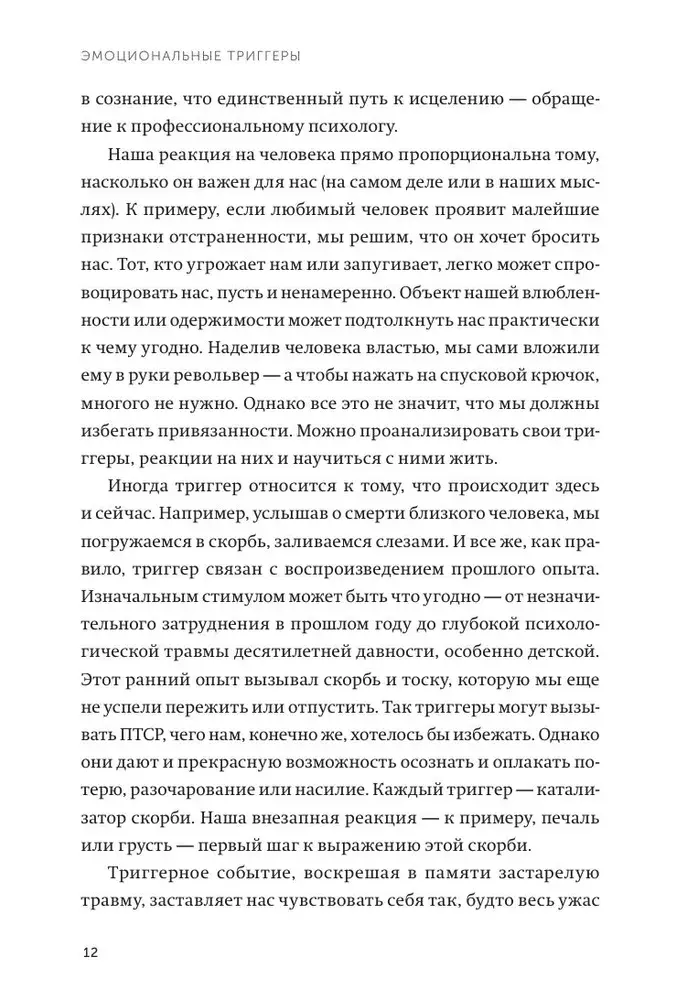 ЭМОЦИОНАЛЬНЫЕ ТРИГГЕРЫ

в сознание, что единственный путь к исцелению — обращение к профессиональному психологу.

Наша реакция на человека прямо пропорциональна тому, насколько он важен для нас (на самом деле или в наших мыслях). К примеру, если любимый человек проявит малейшие признаки отстраненности, мы решим, что он хочет бросить нас. Тот, кто угрожает нам или запугивает, легко может спровоцировать нас, пусть и ненамеренно. Объект нашей влюбленности или одержимости может подтолкнуть нас практически к чему угодно. Наделив человека властью, мы сами вложили ему в руки револьвер — а чтобы нажать на спусковой крючок, многого не нужно. Однако все это не значит, что мы должны избегать привязанности. Можно проанализировать свои триггеры, реакции на них и научиться с ними жить.

Иногда триггер относится к тому, что происходит здесь и сейчас. Например, услышав о смерти близкого человека, мы погружаемся в скорбь, заливаемся слезами. И все же, как правило, триггер связан с воспроизведением прошлого опыта. Изначальным стимулом может быть что угодно — от незначительного затруднения в прошлом году до глубокой психологической травмы десятилетней давности, особенно детской. Этот ранний опыт вызывал скорбь и тоску, которую мы еще не успели пережить или отпустить. Так триггеры могут вызывать ПТСР, чего нам, конечно же, хотелось бы избежать. Однако они дают и прекрасную возможность осознать и оплакать потерю, разочарование или насилие. Каждый триггер — катализатор скорби. Наша внезапная реакция — к примеру, печаль или грусть — первый шаг к выражению этой скорби.

Триггерное событие, воскрешая в памяти застарелую травму, заставляет нас чувствовать себя так, будто весь ужас

12